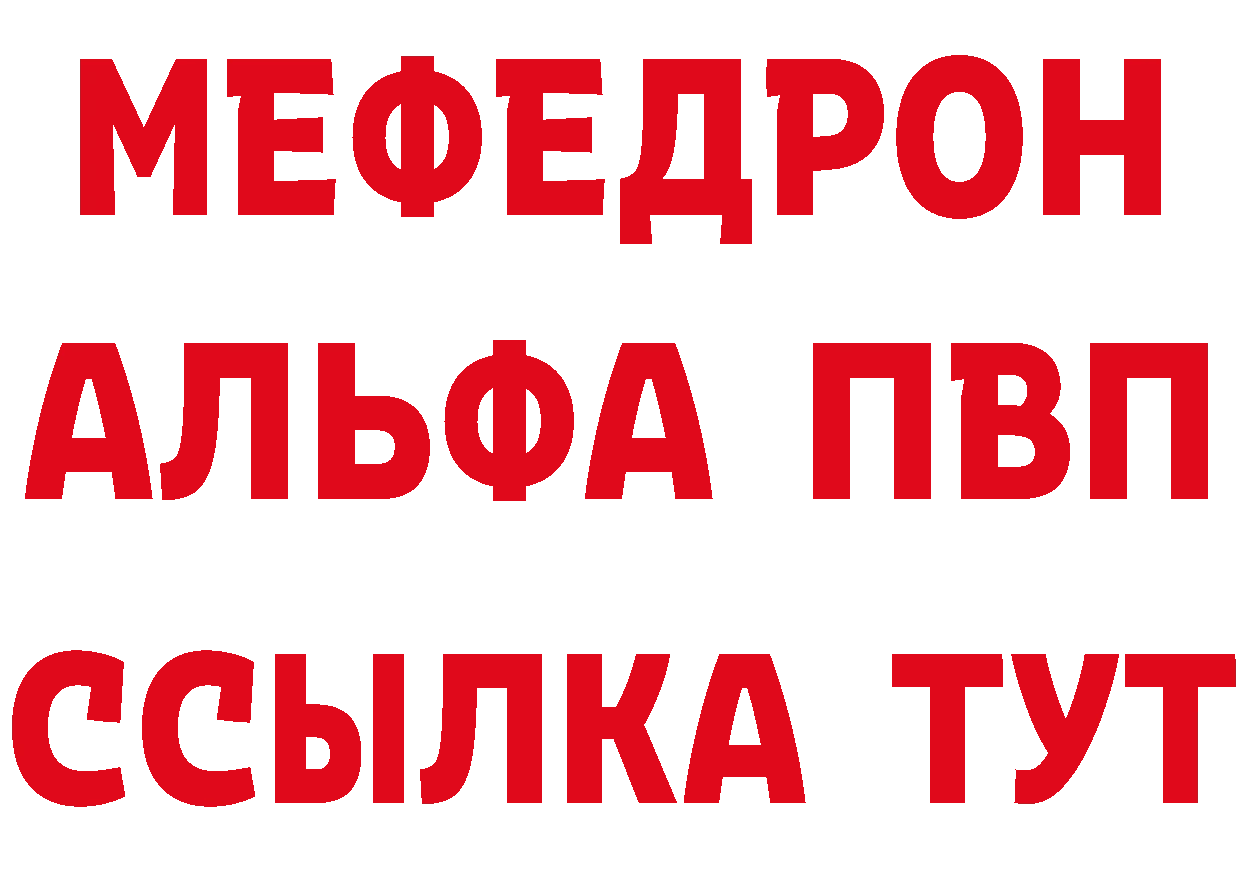 МЕФЕДРОН
АЛЬФА ПВП
ССЫЛКА ТУТ